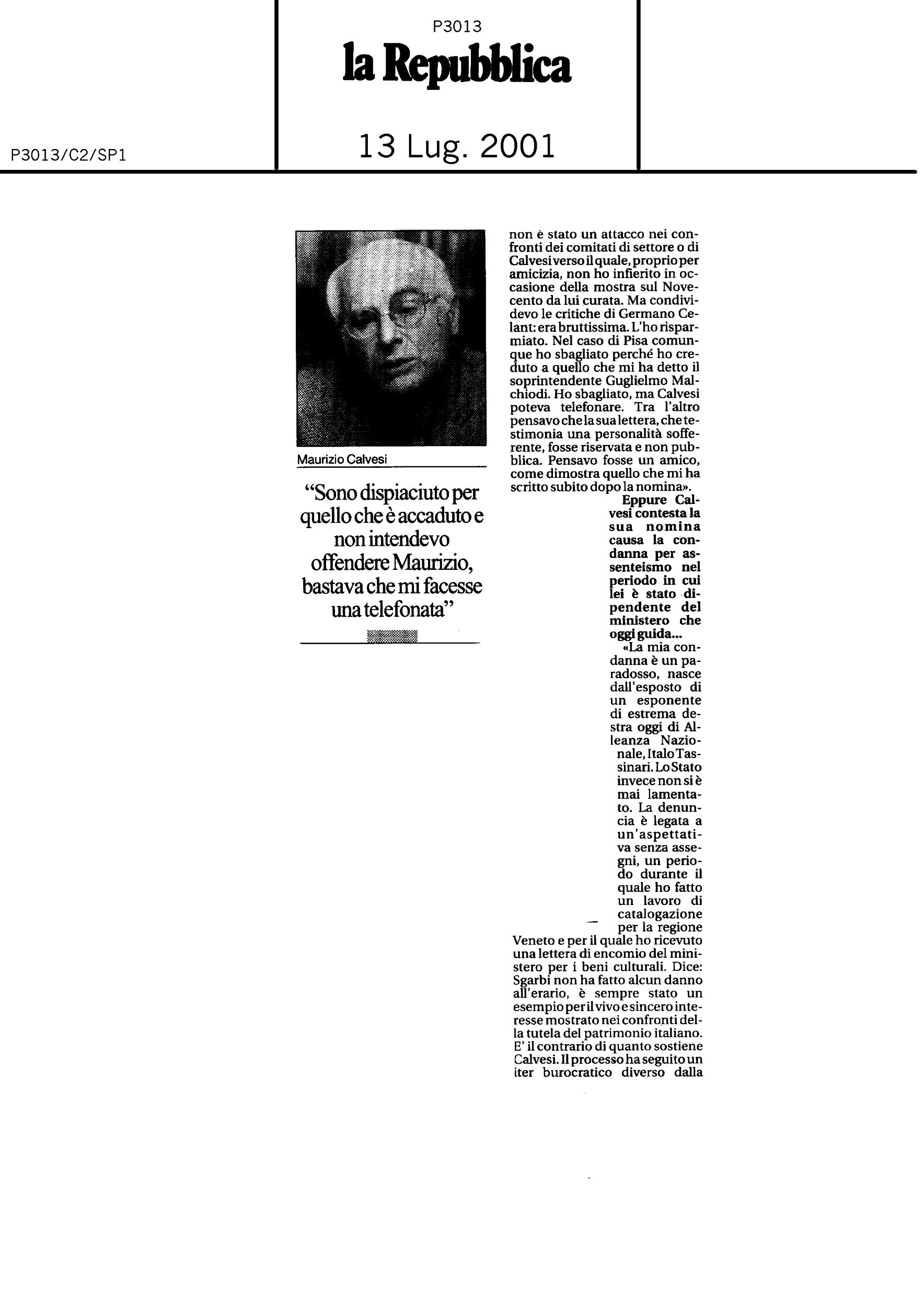 P3013
la Repubblica

P3013/C2/SP1

13 Lug. 2001

Maurizio Calvesi

"Sono dispiaciuto per quello che è accaduto e non intendevo offendere Maurizio, bastava che mi facesse una telefonata"

non è stato un attacco nei confronti dei comitati di settore o di Calvesi verso il quale, proprio per amicizia, non ho infierito in occasione della mostra sul Novecento da lui curata. Ma condividevo le critiche di Germano Celant: era bruttissima. L'ho risparmiato. Nel caso di Pisa comunque ho sbagliato perché ho creduto a quello che mi ha detto il soprintendente Guglielmo Malchiodi. Ho sbagliato, ma Calvesi poteva telefonare. Tra l'altro pensavo che la sua lettera, che testimonia una personalità sofferente, fosse riservata e non pubblica. Pensavo fosse un amico, come dimostra quello che mi ha scritto subito dopo la nomina».

Eppure Calvesi contesta la sua nomina causa la condanna per assenteismo nel periodo in cui lei è stato dipendente del ministero che oggi guida...

«La mia condanna è un paradosso, nasce dall'esposto di un esponente di estrema destra oggi di Alleanza Nazionale, Italo Tassinari. Lo Stato invece non si è mai lamentato. La denuncia è legata a un'aspettativa senza assegni, un periodo durante il quale ho fatto un lavoro di catalogazione per la regione Veneto e per il quale ho ricevuto una lettera di encomio del ministero per i beni culturali. Dice: Sgarbi non ha fatto alcun danno all'erario, è sempre stato un esempio per il vivo e sincero interesse mostrato nei confronti della tutela del patrimonio italiano. E' il contrario di quanto sostiene Calvesi. Il processo ha seguito un iter burocratico diverso dalla